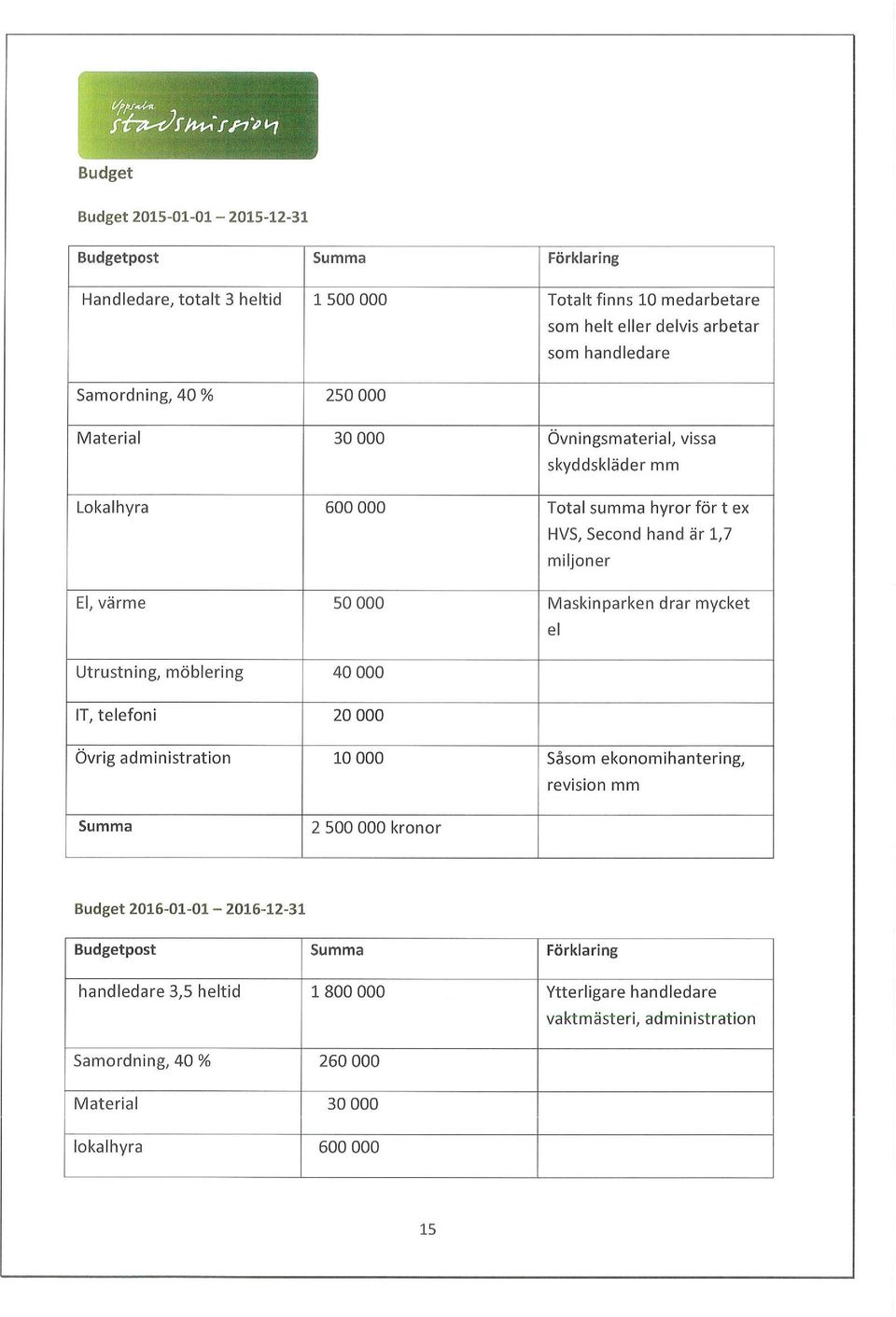 Uppsala stadsmission

Budget

Budget 2015-01-01 – 2015-12-31

| Budgetpost | Summa | Förklaring |
|---|---|---|
| Handledare, totalt 3 heltid | 1 500 000 | Totalt finns 10 medarbetare som helt eller delvis arbetar som handledare |
| Samordning, 40 % | 250 000 | |
| Material | 30 000 | Övningsmaterial, vissa skyddskläder mm |
| Lokalhyra | 600 000 | Total summa hyror för t ex HVS, Second hand är 1,7 miljoner |
| El, värme | 50 000 | Maskinparken drar mycket el |
| Utrustning, möblering | 40 000 | |
| IT, telefoni | 20 000 | |
| Övrig administration | 10 000 | Såsom ekonomihantering, revision mm |
| Summa | 2 500 000 kronor | |

Budget 2016-01-01 – 2016-12-31

| Budgetpost | Summa | Förklaring |
|---|---|---|
| handledare 3,5 heltid | 1 800 000 | Ytterligare handledare vaktmästeri, administration |
| Samordning, 40 % | 260 000 | |
| Material | 30 000 | |
| lokalhyra | 600 000 | |

15